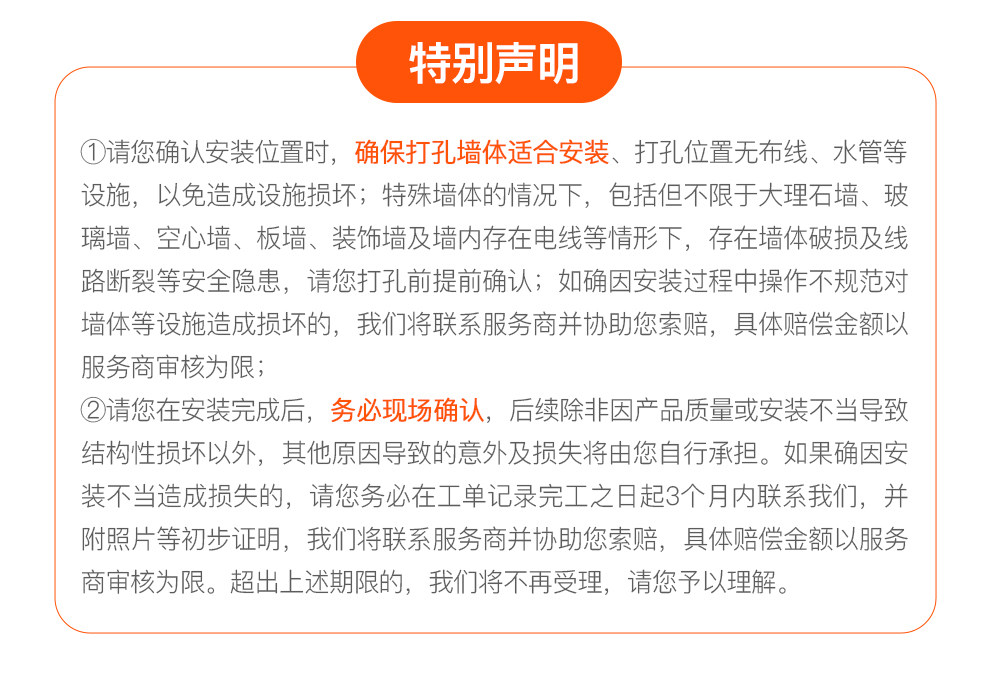 特别声明

①请您确认安装位置时，确保打孔墙体适合安装、打孔位置无布线、水管等设施，以免造成设施损坏；特殊墙体的情况下，包括但不限于大理石墙、玻璃墙、空心墙、板墙、装饰墙及墙内存在电线等情形下，存在墙体破损及线路断裂等安全隐患，请您打孔前提前确认；如确因安装过程中操作不规范对墙体等设施造成损坏的，我们将联系服务商并协助您索赔，具体赔偿金额以服务商审核为限；

②请您在安装完成后，务必现场确认，后续除非因产品质量或安装不当导致结构性损坏以外，其他原因导致的意外及损失将由您自行承担。如果确因安装不当造成损失的，请您务必在工单记录完工之日起3个月内联系我们，并附照片等初步证明，我们将联系服务商并协助您索赔，具体赔偿金额以服务商审核为限。超出上述期限的，我们将不再受理，请您予以理解。